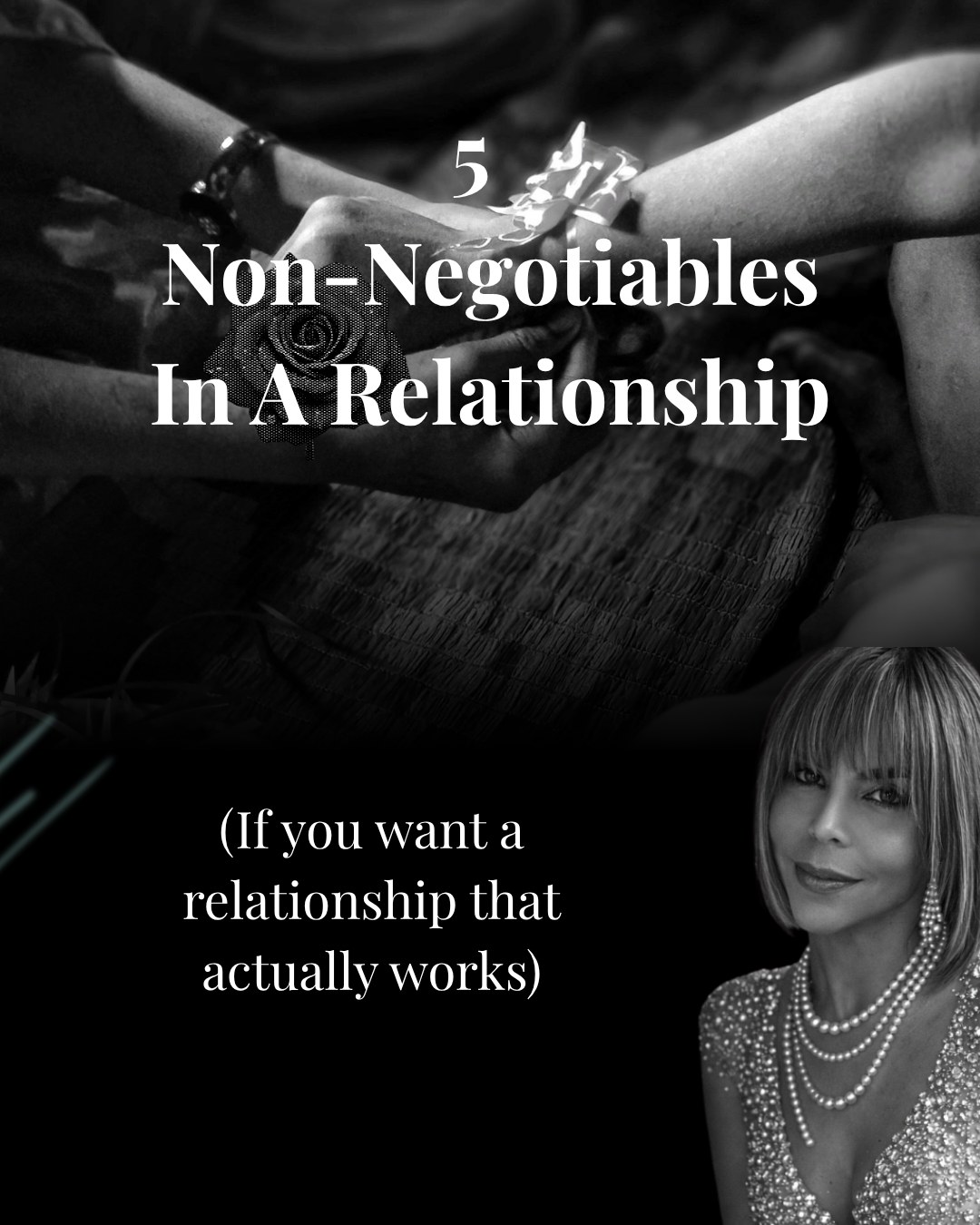 5
Non-Negotiables
In A Relationship

(If you want a relationship that actually works)